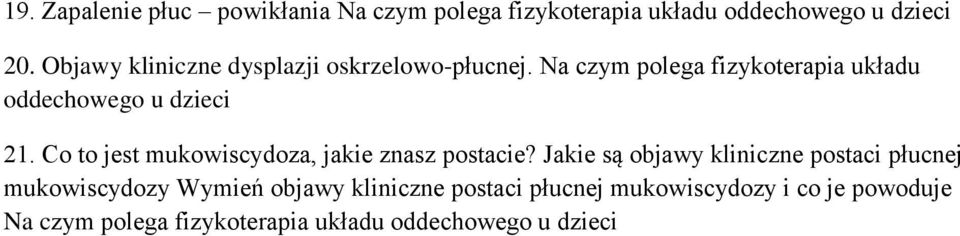 19. Zapalenie płuc – powikłania Na czym polega fizykoterapia układu oddechowego u dzieci

20. Objawy kliniczne dysplazji oskrzelowo-płucnej. Na czym polega fizykoterapia układu oddechowego u dzieci

21. Co to jest mukowiscydoza, jakie znasz postacie? Jakie są objawy kliniczne postaci płucnej mukowiscydozy Wymień objawy kliniczne postaci płucnej mukowiscydozy i co je powoduje Na czym polega fizykoterapia układu oddechowego u dzieci